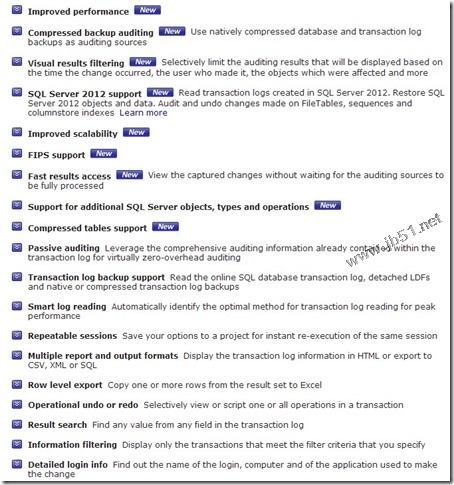 Improved performance New

Compressed backup auditing New Use natively compressed database and transaction log backups as auditing sources

Visual results filtering New Selectively limit the auditing results that will be displayed based on the time the change occurred, the user who made it, the objects which were affected and more

SQL Server 2012 support New Read transaction logs created in SQL Server 2012. Restore SQL Server 2012 objects and data. Audit and undo changes made on FileTables, sequences and columnstore indexes Learn more

Improved scalability New

FIPS support New

Fast results access New View the captured changes without waiting for the auditing sources to be fully processed

Support for additional SQL Server objects, types and operations New

Compressed tables support New

Passive auditing Leverage the comprehensive auditing information already contained within the transaction log for virtually zero-overhead auditing

www.jb51.net

Transaction log backup support Read the online SQL database transaction log, detached LDFs and native or compressed transaction log backups

Smart log reading Automatically identify the optimal method for transaction log reading for peak performance

Repeatable sessions Save your options to a project for instant re-execution of the same session

Multiple report and output formats Display the transaction log information in HTML or export to CSV, XML or SQL

Row level export Copy one or more rows from the result set to Excel

Operational undo or redo Selectively view or script one or all operations in a transaction

Result search Find any value from any field in the transaction log

Information filtering Display only the transactions that meet the filter criteria that you specify

Detailed login info Find out the name of the login, computer and of the application used to make the change